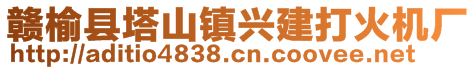 赣榆县塔山镇兴建打火机厂
http://aditio4838.cn.coovee.net